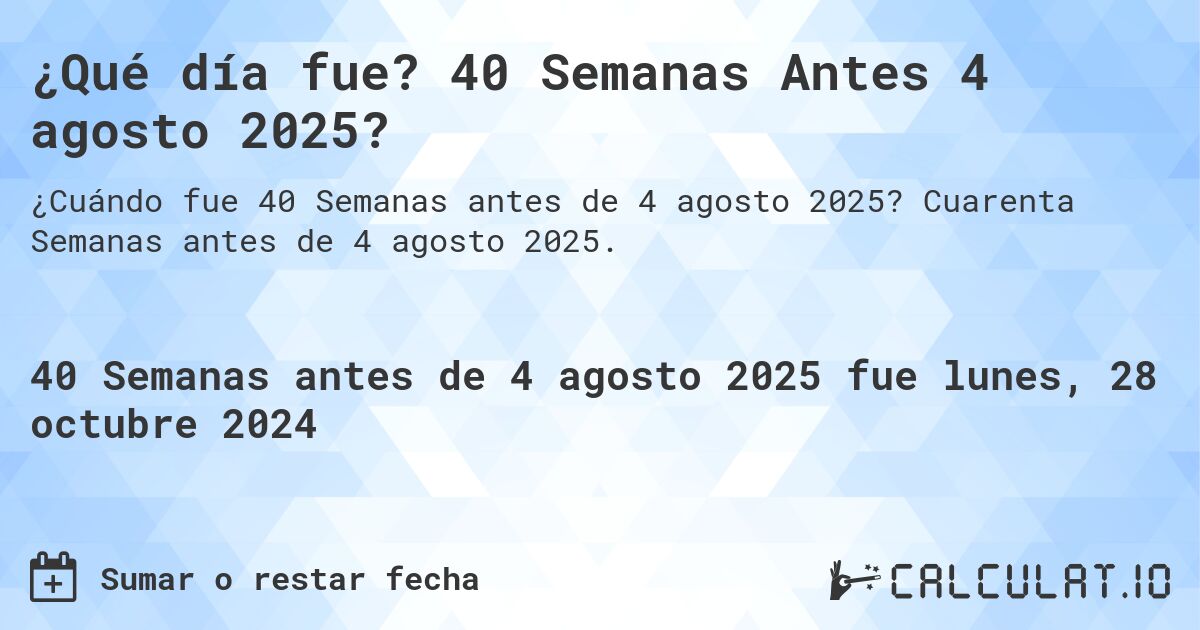 ¿Qué día fue? 40 Semanas Antes 4 agosto 2025?

¿Cuándo fue 40 Semanas antes de 4 agosto 2025? Cuarenta Semanas antes de 4 agosto 2025.

40 Semanas antes de 4 agosto 2025 fue lunes, 28 octubre 2024

Sumar o restar fecha

CALCULAT.IO